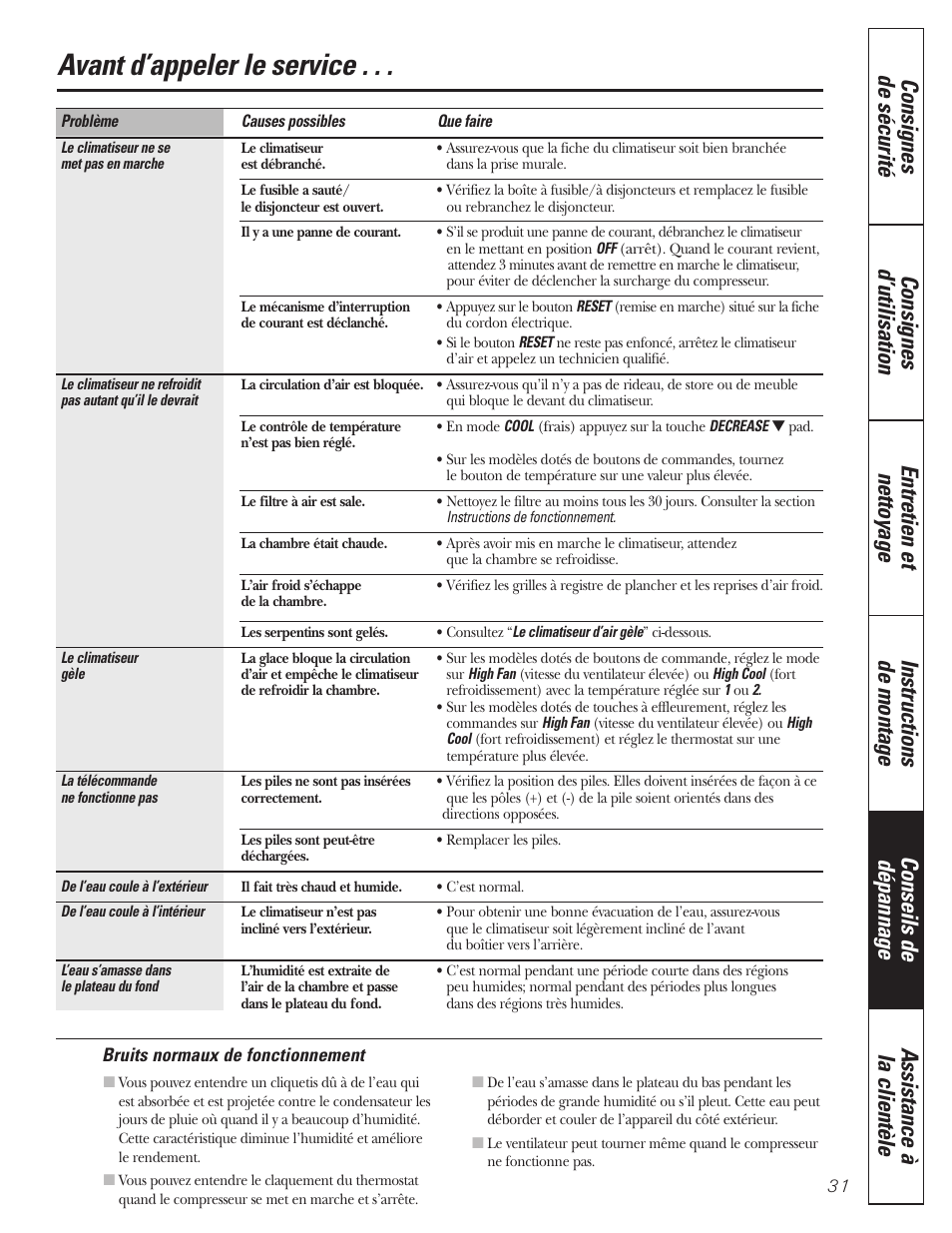 Avant d'appeler le service . . .

| Problème | Causes possibles | Que faire |
|---|---|---|
| Le climatiseur ne se met pas en marche | Le climatiseur est débranché. | • Assurez-vous que la fiche du climatiseur soit bien branchée dans la prise murale. |
| | Le fusible a sauté/ le disjoncteur est ouvert. | • Vérifiez la boîte à fusible/à disjoncteurs et remplacez le fusible ou rebranchez le disjoncteur. |
| | Il y a une panne de courant. | • S'il se produit une panne de courant, débranchez le climatiseur en le mettant en position OFF (arrêt). Quand le courant revient, attendez 3 minutes avant de remettre en marche le climatiseur, pour éviter de déclencher la surcharge du compresseur. |
| | Le mécanisme d'interruption de courant est déclanché. | • Appuyez sur le bouton RESET (remise en marche) situé sur la fiche du cordon électrique. • Si le bouton RESET ne reste pas enfoncé, arrêtez le climatiseur d'air et appelez un technicien qualifié. |
| Le climatiseur ne refroidit pas autant qu'il le devrait | La circulation d'air est bloquée. | • Assurez-vous qu'il n'y a pas de rideau, de store ou de meuble qui bloque le devant du climatiseur. |
| | Le contrôle de température n'est pas bien réglé. | • En mode COOL (frais) appuyez sur la touche DECREASE ▼ pad. • Sur les modèles dotés de boutons de commandes, tournez le bouton de température sur une valeur plus élevée. |
| | Le filtre à air est sale. | • Nettoyez le filtre au moins tous les 30 jours. Consulter la section Instructions de fonctionnement. |
| | La chambre était chaude. | • Après avoir mis en marche le climatiseur, attendez que la chambre se refroidisse. |
| | L'air froid s'échappe de la chambre. | • Vérifiez les grilles à registre de plancher et les reprises d'air froid. |
| | Les serpentins sont gelés. | • Consultez "Le climatiseur d'air gèle" ci-dessous. |
| Le climatiseur gèle | La glace bloque la circulation d'air et empêche le climatiseur de refroidir la chambre. | • Sur les modèles dotés de boutons de commande, réglez le mode sur High Fan (vitesse du ventilateur élevée) ou High Cool (fort refroidissement) avec la température réglée sur 1 ou 2. • Sur les modèles dotés de touches à effleurement, réglez les commandes sur High Fan (vitesse du ventilateur élevée) ou High Cool (fort refroidissement) et réglez le thermostat sur une température plus élevée. |
| La télécommande ne fonctionne pas | Les piles ne sont pas insérées correctement. | • Vérifiez la position des piles. Elles doivent insérées de façon à ce que les pôles (+) et (-) de la pile soient orientés dans des directions opposées. |
| | Les piles sont peut-être déchargées. | • Remplacer les piles. |
| De l'eau coule à l'extérieur | Il fait très chaud et humide. | • C'est normal. |
| De l'eau coule à l'intérieur | Le climatiseur n'est pas incliné vers l'extérieur. | • Pour obtenir une bonne évacuation de l'eau, assurez-vous que le climatiseur soit légèrement incliné de l'avant du boîtier vers l'arrière. |
| L'eau s'amasse dans le plateau du fond | L'humidité est extraite de l'air de la chambre et passe dans le plateau du fond. | • C'est normal pendant une période courte dans des régions peu humides; normal pendant des périodes plus longues dans des régions très humides. |

Bruits normaux de fonctionnement

■ Vous pouvez entendre un cliquetis dû à de l'eau qui est absorbée et est projetée contre le condensateur les jours de pluie où quand il y a beaucoup d'humidité. Cette caractéristique diminue l'humidité et améliore le rendement.

■ Vous pouvez entendre le claquement du thermostat quand le compresseur se met en marche et s'arrête.

■ De l'eau s'amasse dans le plateau du bas pendant les périodes de grande humidité ou s'il pleut. Cette eau peut déborder et couler de l'appareil du côté extérieur.

■ Le ventilateur peut tourner même quand le compresseur ne fonctionne pas.

31

Consignes de sécurité
Consignes d'utilisation
Entretien et nettoyage
Instructions de montage
Conseils de dépannage
Assistance à la clientèle